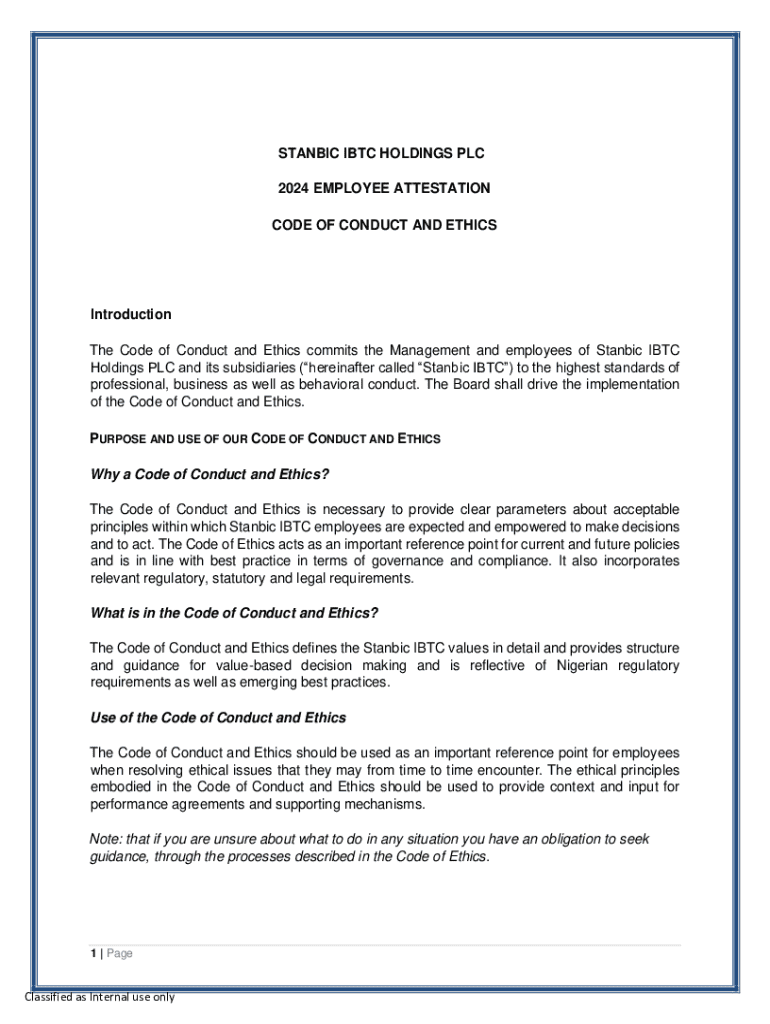 STANBIC IBTC HOLDINGS PLC

2024 EMPLOYEE ATTESTATION

CODE OF CONDUCT AND ETHICS

Introduction

The Code of Conduct and Ethics commits the Management and employees of Stanbic IBTC Holdings PLC and its subsidiaries ("hereinafter called "Stanbic IBTC") to the highest standards of professional, business as well as behavioral conduct. The Board shall drive the implementation of the Code of Conduct and Ethics.

PURPOSE AND USE OF OUR CODE OF CONDUCT AND ETHICS

Why a Code of Conduct and Ethics?

The Code of Conduct and Ethics is necessary to provide clear parameters about acceptable principles within which Stanbic IBTC employees are expected and empowered to make decisions and to act. The Code of Ethics acts as an important reference point for current and future policies and is in line with best practice in terms of governance and compliance. It also incorporates relevant regulatory, statutory and legal requirements.

What is in the Code of Conduct and Ethics?

The Code of Conduct and Ethics defines the Stanbic IBTC values in detail and provides structure and guidance for value-based decision making and is reflective of Nigerian regulatory requirements as well as emerging best practices.

Use of the Code of Conduct and Ethics

The Code of Conduct and Ethics should be used as an important reference point for employees when resolving ethical issues that they may from time to time encounter. The ethical principles embodied in the Code of Conduct and Ethics should be used to provide context and input for performance agreements and supporting mechanisms.

Note: that if you are unsure about what to do in any situation you have an obligation to seek guidance, through the processes described in the Code of Ethics.

1 | Page

Classified as Internal use only